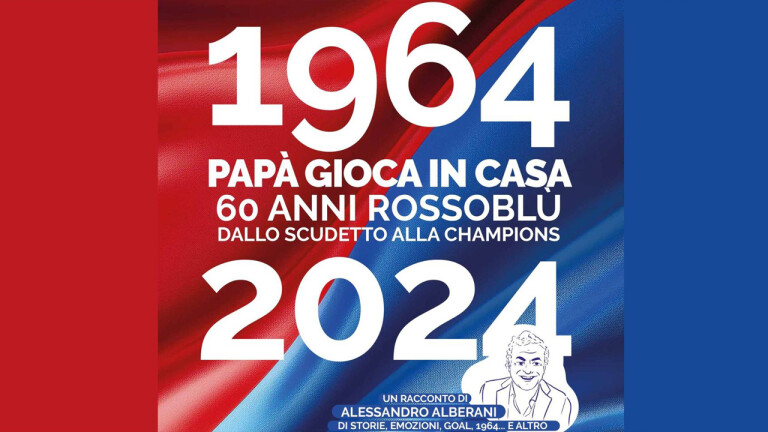 1964
PAPÀ GIOCA IN CASA
60 ANNI ROSSOBLÙ
DALLO SCUDETTO ALLA CHAMPIONS
2024

UN RACCONTO DI
ALESSANDRO ALBERANI
DI STORIE, EMOZIONI, GOAL, 1964... E ALTRO